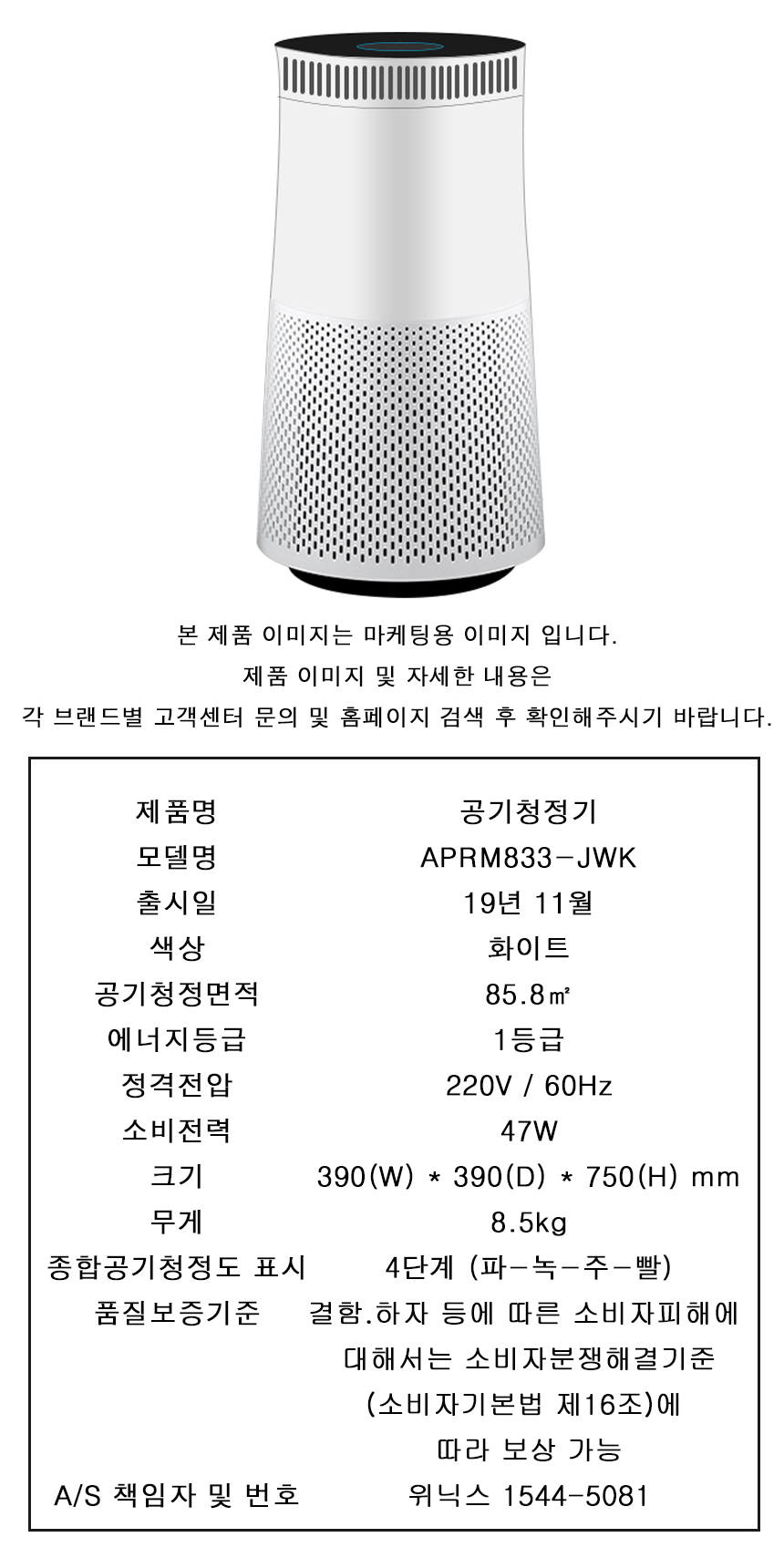 본 제품 이미지는 마케팅용 이미지 입니다.
제품 이미지 및 자세한 내용은
각 브랜드별 고객센터 문의 및 홈페이지 검색 후 확인해주시기 바랍니다.

| 제품명 | 공기청정기 |
|---|---|
| 모델명 | APRM833-JWK |
| 출시일 | 19년 11월 |
| 색상 | 화이트 |
| 공기청정면적 | 85.8㎡ |
| 에너지등급 | 1등급 |
| 정격전압 | 220V / 60Hz |
| 소비전력 | 47W |
| 크기 | 390(W) * 390(D) * 750(H) mm |
| 무게 | 8.5kg |
| 종합공기청정도 표시 | 4단계 (파-녹-주-빨) |
| 품질보증기준 | 결함.하자 등에 따른 소비자피해에 대해서는 소비자분쟁해결기준 (소비자기본법 제16조)에 따라 보상 가능 |
| A/S 책임자 및 번호 | 위닉스 1544-5081 |